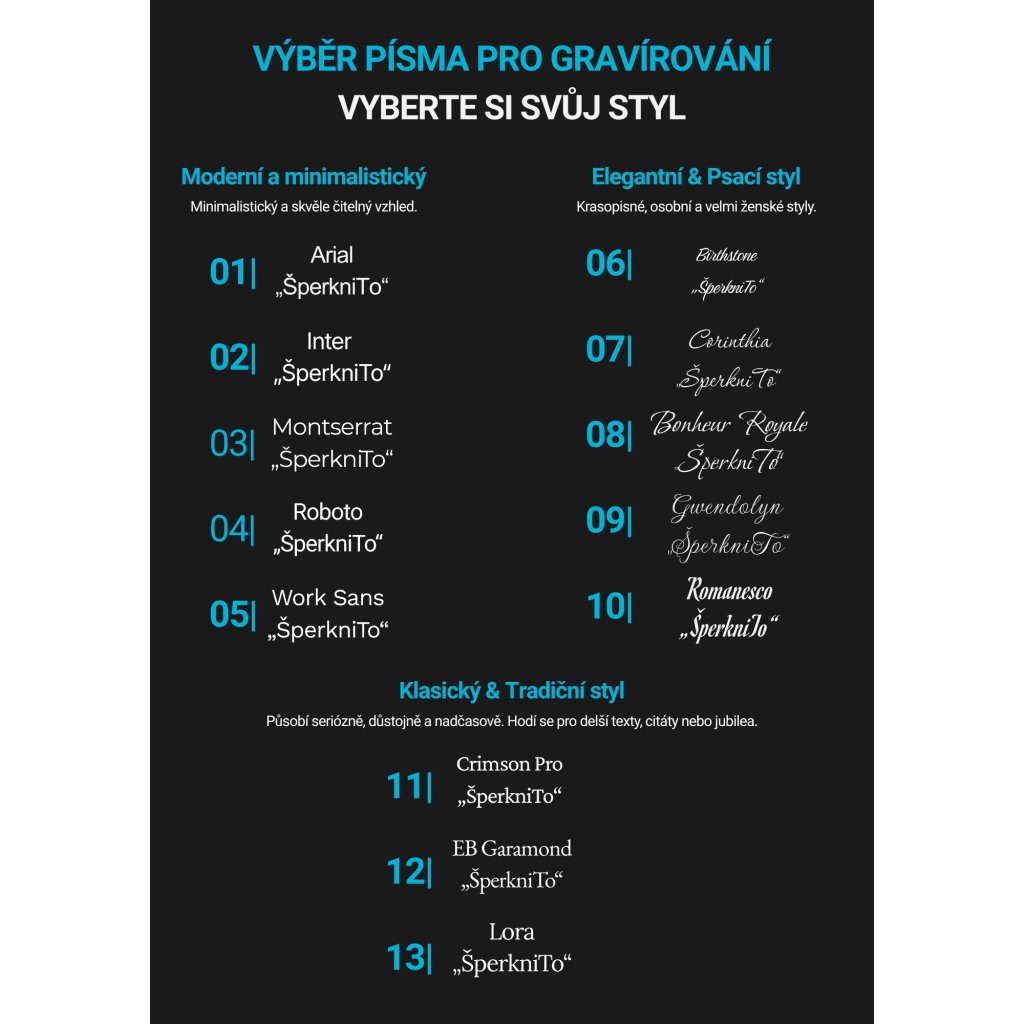 VÝBĚR PÍSMA PRO GRAVÍROVÁNÍ
VYBERTE SI SVŮJ STYL

Moderní a minimalistický
Minimalistický a skvěle čitelný vzhled.

01| Arial „ŠperkniTo“

02| Inter „ŠperkniTo“

03| Montserrat „ŠperkniTo“

04| Roboto „ŠperkniTo“

05| Work Sans „ŠperkniTo“

Elegantní & Psací styl
Krasopisné, osobní a velmi ženské styly.

06| Birthstone „ŠperkniTo“

07| Corinthia „ŠperkniTo“

08| Bonheur Royale „ŠperkniTo“

09| Gwendolyn „ŠperkniTo“

10| Romanesco „ŠperkniTo“

Klasický & Tradiční styl
Působí seriózně, důstojně a nadčasově. Hodí se pro delší texty, citáty nebo jubilea.

11| Crimson Pro „ŠperkniTo“

12| EB Garamond „ŠperkniTo“

13| Lora „ŠperkniTo“